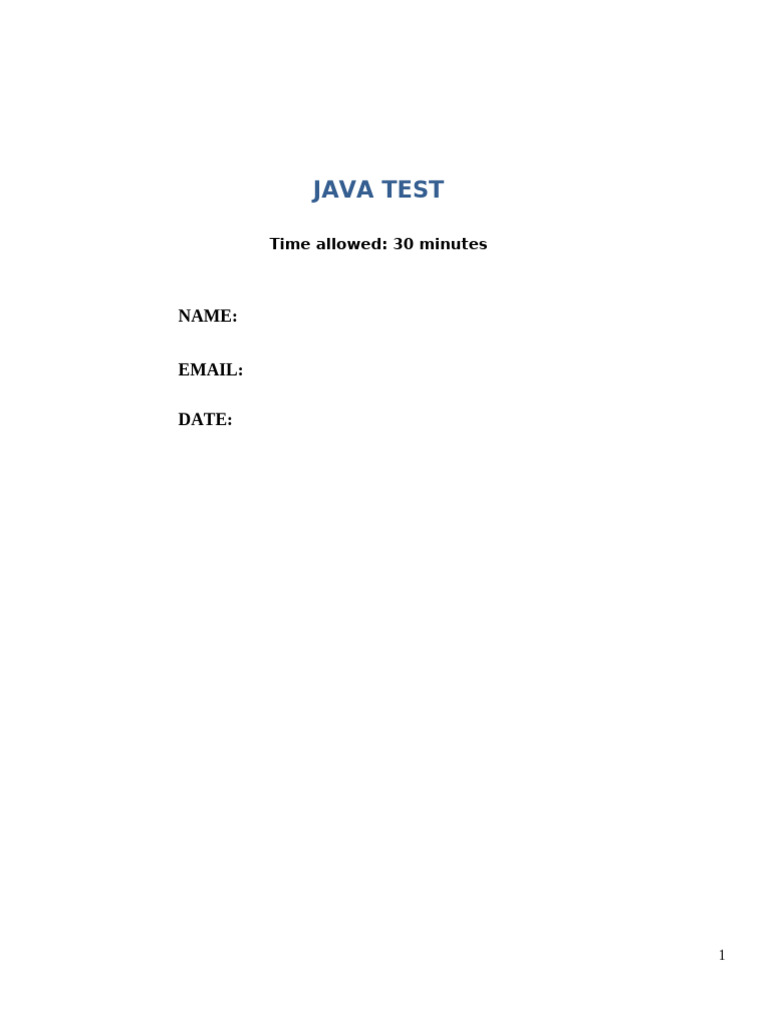 JAVA TEST

Time allowed: 30 minutes

NAME:

EMAIL:

DATE:

1